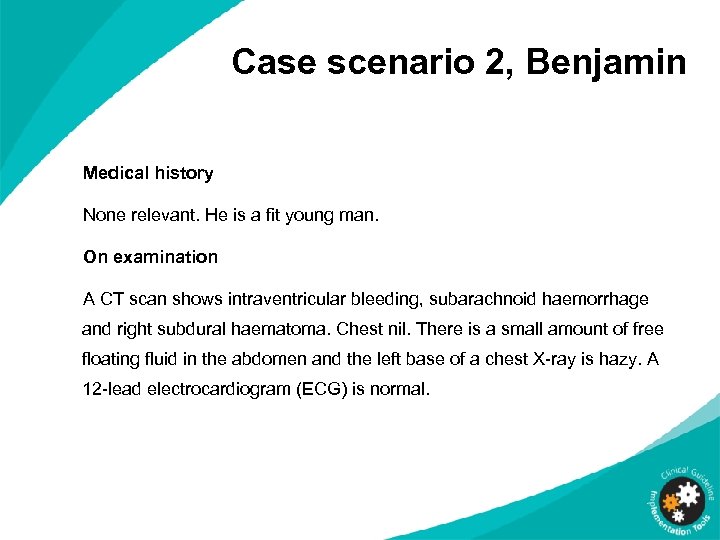 Case scenario 2, Benjamin

Medical history

None relevant. He is a fit young man.

On examination

A CT scan shows intraventricular bleeding, subarachnoid haemorrhage and right subdural haematoma. Chest nil. There is a small amount of free floating fluid in the abdomen and the left base of a chest X-ray is hazy. A 12-lead electrocardiogram (ECG) is normal.

Clinical Guideline Implementation Tools